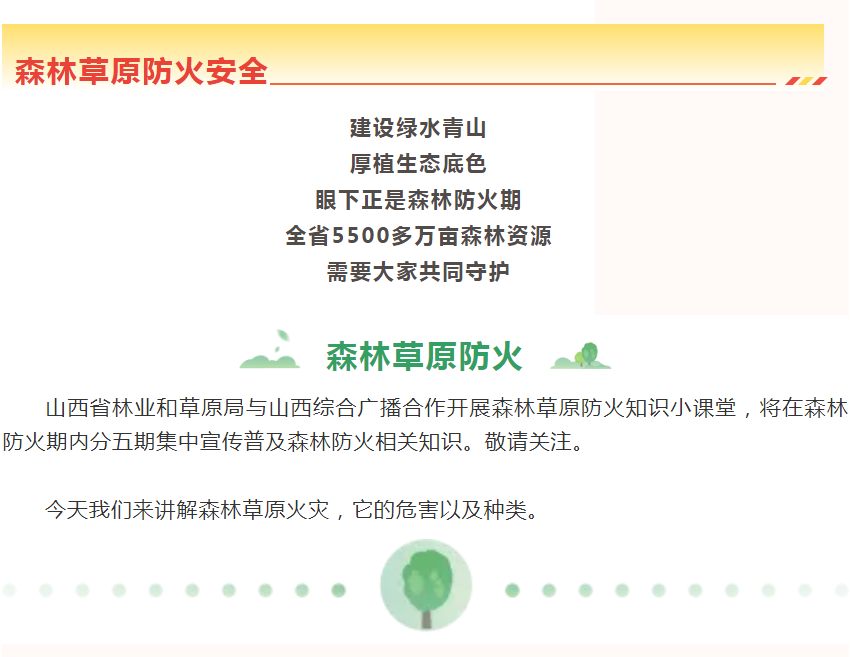 森林草原防火安全

建设绿水青山
厚植生态底色
眼下正是森林防火期
全省5500多万亩森林资源
需要大家共同守护

森林草原防火

山西省林业和草原局与山西综合广播合作开展森林草原防火知识小课堂，将在森林防火期内分五期集中宣传普及森林防火相关知识。敬请关注。

今天我们来讲解森林草原火灾，它的危害以及种类。